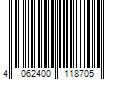 4 062400 118705